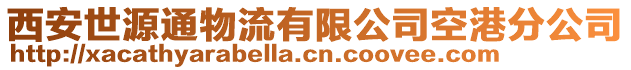 西安世源通物流有限公司空港分公司
http://xacathyarabella.cn.coovee.com